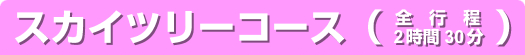 スカイツリーコース（全行程 2時間30分）